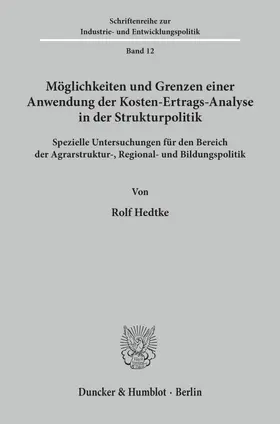 Schriftenreihe zur
Industrie- und Entwicklungspolitik

Band 12

Möglichkeiten und Grenzen einer Anwendung der Kosten-Ertrags-Analyse in der Strukturpolitik

Spezielle Untersuchungen für den Bereich der Agrarstruktur-, Regional- und Bildungspolitik

Von

Rolf Hedtke

Duncker & Humblot · Berlin